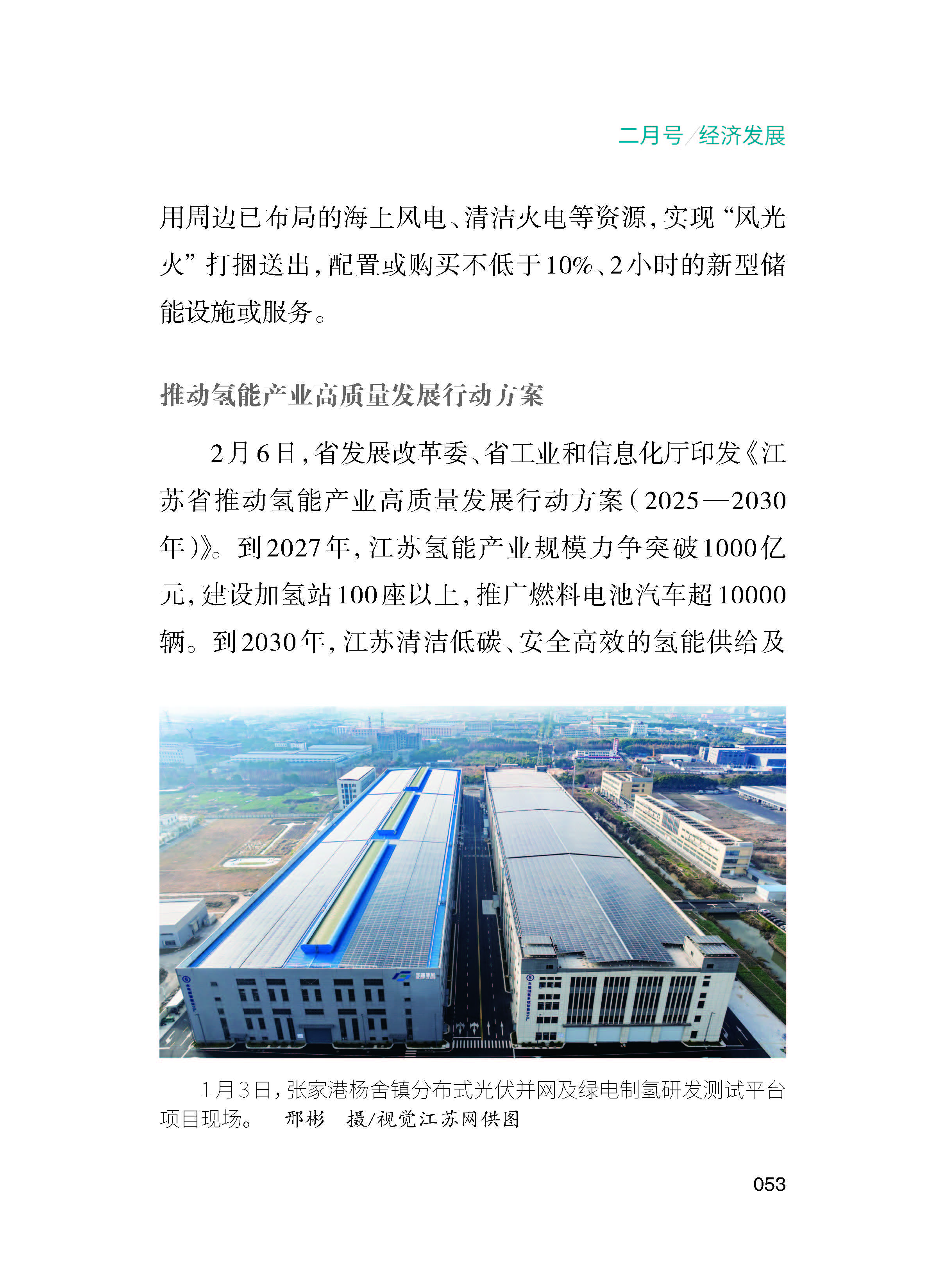 二月号/经济发展

用周边已布局的海上风电、清洁火电等资源，实现“风光火”打捆送出，配置或购买不低于10%、2小时的新型储能设施或服务。

推动氢能产业高质量发展行动方案

2月6日，省发展改革委、省工业和信息化厅印发《江苏省推动氢能产业高质量发展行动方案（2025—2030年）》。到2027年，江苏氢能产业规模力争突破1000亿元，建设加氢站100座以上，推广燃料电池汽车超10000辆。到2030年，江苏清洁低碳、安全高效的氢能供给及

1月3日，张家港杨舍镇分布式光伏并网及绿电制氢研发测试平台项目现场。　邢彬　摄/视觉江苏网供图

053